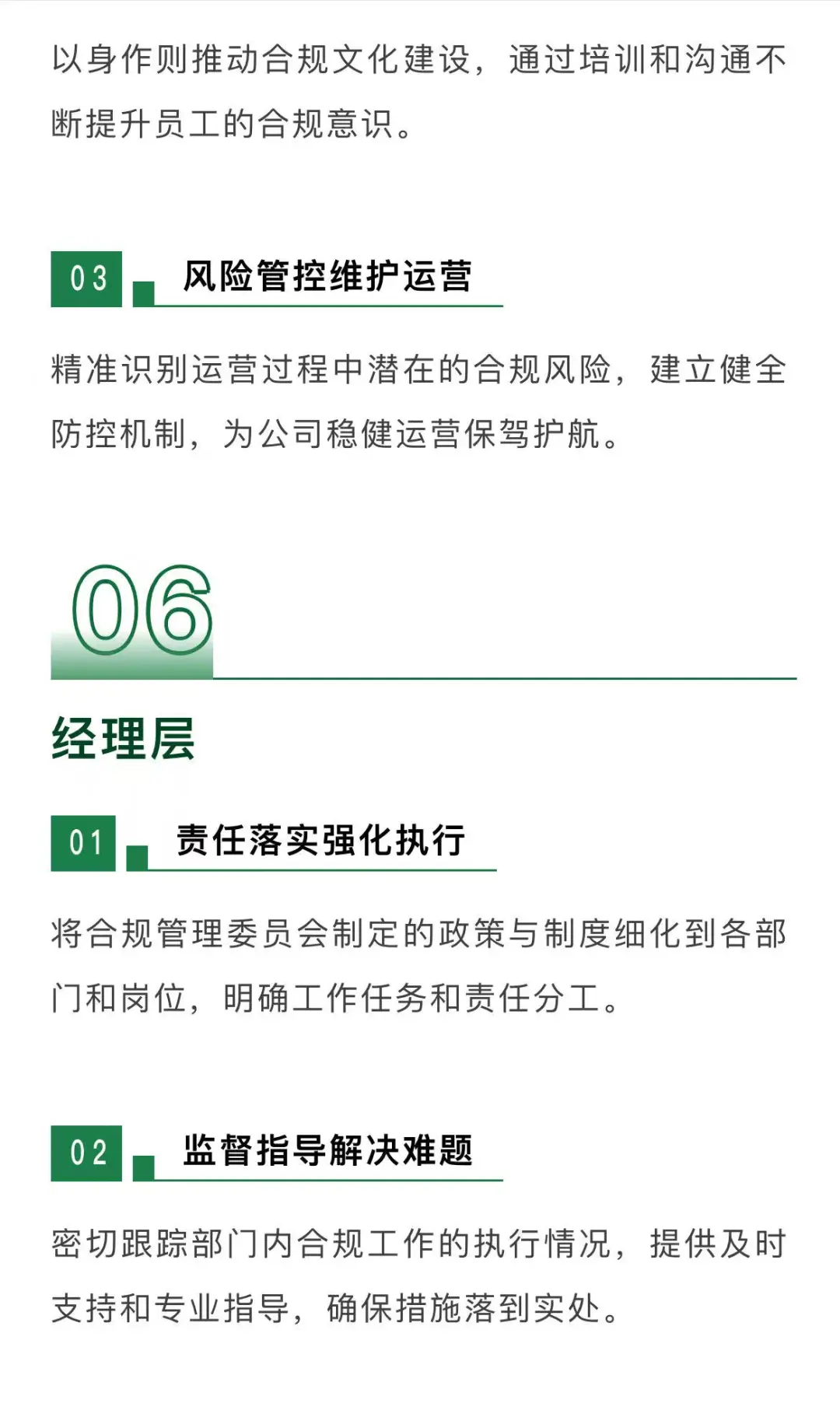 以身作则推动合规文化建设，通过培训和沟通不断提升员工的合规意识。

03 风险管控维护运营

精准识别运营过程中潜在的合规风险，建立健全防控机制，为公司稳健运营保驾护航。

06

经理层

01 责任落实强化执行

将合规管理委员会制定的政策与制度细化到各部门和岗位，明确工作任务和责任分工。

02 监督指导解决难题

密切跟踪部门内合规工作的执行情况，提供及时支持和专业指导，确保措施落到实处。